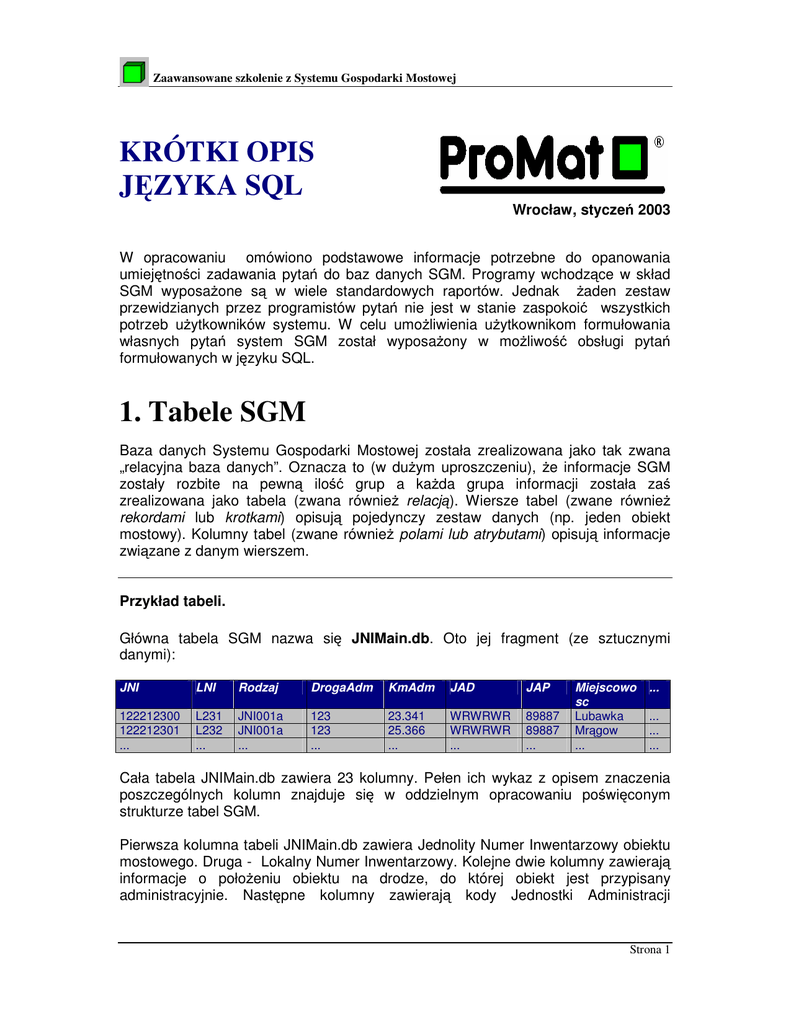 Zaawansowane szkolenie z Systemu Gospodarki Mostowej

KRÓTKI OPIS JĘZYKA SQL

ProMat ®

Wrocław, styczeń 2003

W opracowaniu omówiono podstawowe informacje potrzebne do opanowania umiejętności zadawania pytań do baz danych SGM. Programy wchodzące w skład SGM wyposażone są w wiele standardowych raportów. Jednak żaden zestaw przewidzianych przez programistów pytań nie jest w stanie zaspokoić wszystkich potrzeb użytkowników systemu. W celu umożliwienia użytkownikom formułowania własnych pytań system SGM został wyposażony w możliwość obsługi pytań formułowanych w języku SQL.

1. Tabele SGM

Baza danych Systemu Gospodarki Mostowej została zrealizowana jako tak zwana „relacyjna baza danych". Oznacza to (w dużym uproszczeniu), że informacje SGM zostały rozbite na pewną ilość grup a każda grupa informacji została zaś zrealizowana jako tabela (zwana również relacją). Wiersze tabel (zwane również rekordami lub krotkami) opisują pojedynczy zestaw danych (np. jeden obiekt mostowy). Kolumny tabel (zwane również polami lub atrybutami) opisują informacje związane z danym wierszem.

Przykład tabeli.

Główna tabela SGM nazwa się JNIMain.db. Oto jej fragment (ze sztucznymi danymi):

| JNI | LNI | Rodzaj | DrogaAdm | KmAdm | JAD | JAP | Miejscowosc | ... |
|---|---|---|---|---|---|---|---|---|
| 122212300 | L231 | JNI001a | 123 | 23.341 | WRWRWR | 89887 | Lubawka | ... |
| 122212301 | L232 | JNI001a | 123 | 25.366 | WRWRWR | 89887 | Mrągow | ... |
| ... | ... | ... | ... | ... | ... | ... | ... | ... |

Cała tabela JNIMain.db zawiera 23 kolumny. Pełen ich wykaz z opisem znaczenia poszczególnych kolumn znajduje się w oddzielnym opracowaniu poświęconym strukturze tabel SGM.

Pierwsza kolumna tabeli JNIMain.db zawiera Jednolity Numer Inwentarzowy obiektu mostowego. Druga - Lokalny Numer Inwentarzowy. Kolejne dwie kolumny zawierają informacje o położeniu obiektu na drodze, do której obiekt jest przypisany administracyjnie. Następne kolumny zawierają kody Jednostki Administracji

Strona 1